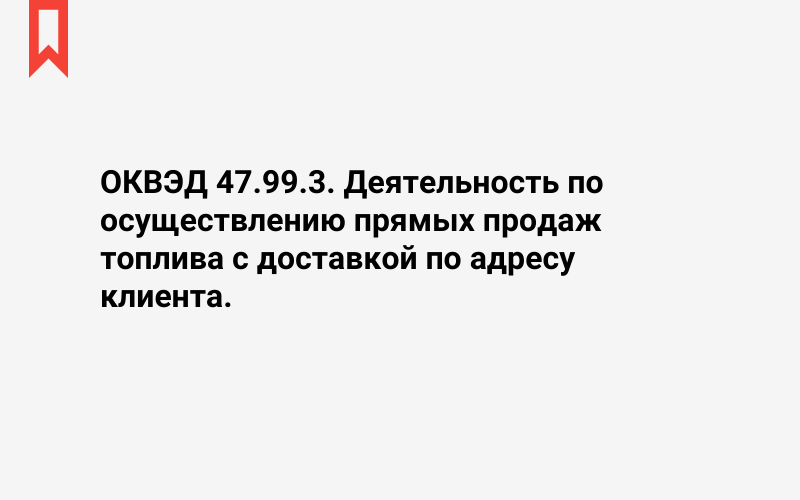 ОКВЭД 47.99.3. Деятельность по осуществлению прямых продаж топлива с доставкой по адресу клиента.